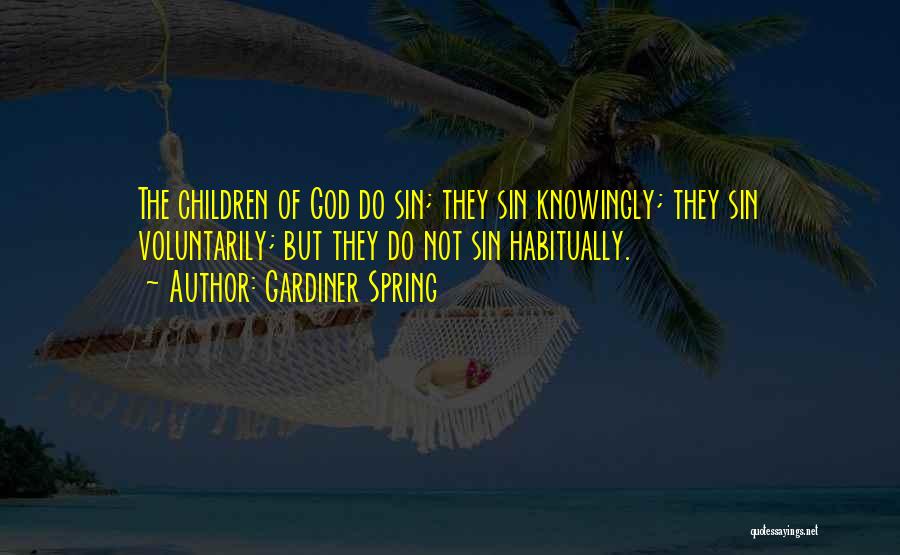 The children of God do sin; they sin knowingly; they sin voluntarily; but they do not sin habitually.
~ Author: Gardiner Spring

quotessayings.net